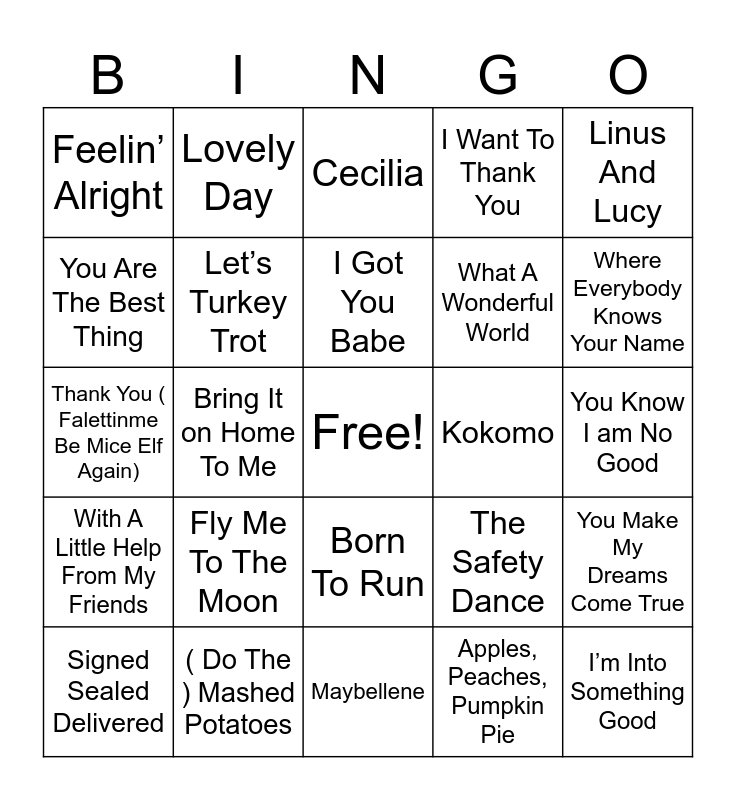 | B | I | N | G | O |
|---|---|---|---|---|
| Feelin' Alright | Lovely Day | Cecilia | I Want To Thank You | Linus And Lucy |
| You Are The Best Thing | Let's Turkey Trot | I Got You Babe | What A Wonderful World | Where Everybody Knows Your Name |
| Thank You ( Falettinme Be Mice Elf Again) | Bring It on Home To Me | Free! | Kokomo | You Know I am No Good |
| With A Little Help From My Friends | Fly Me To The Moon | Born To Run | The Safety Dance | You Make My Dreams Come True |
| Signed Sealed Delivered | ( Do The ) Mashed Potatoes | Maybellene | Apples, Peaches, Pumpkin Pie | I'm Into Something Good |